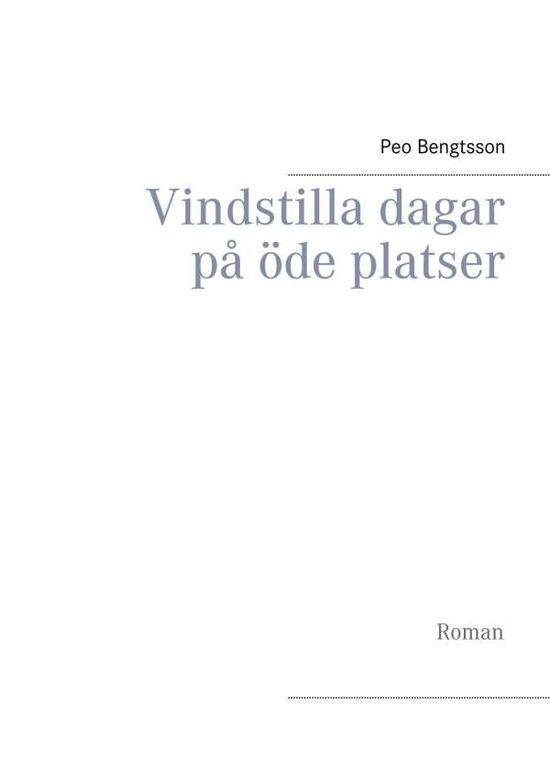 Peo Bengtsson

Vindstilla dagar på öde platser

Roman